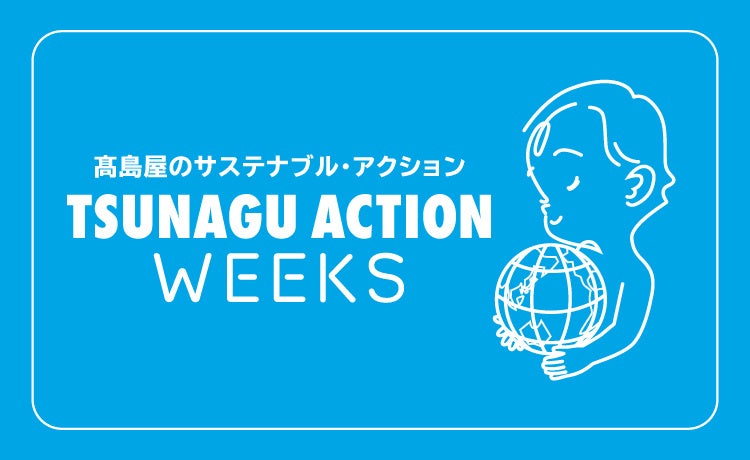 髙島屋のサステナブル・アクション
TSUNAGU ACTION
WEEKS